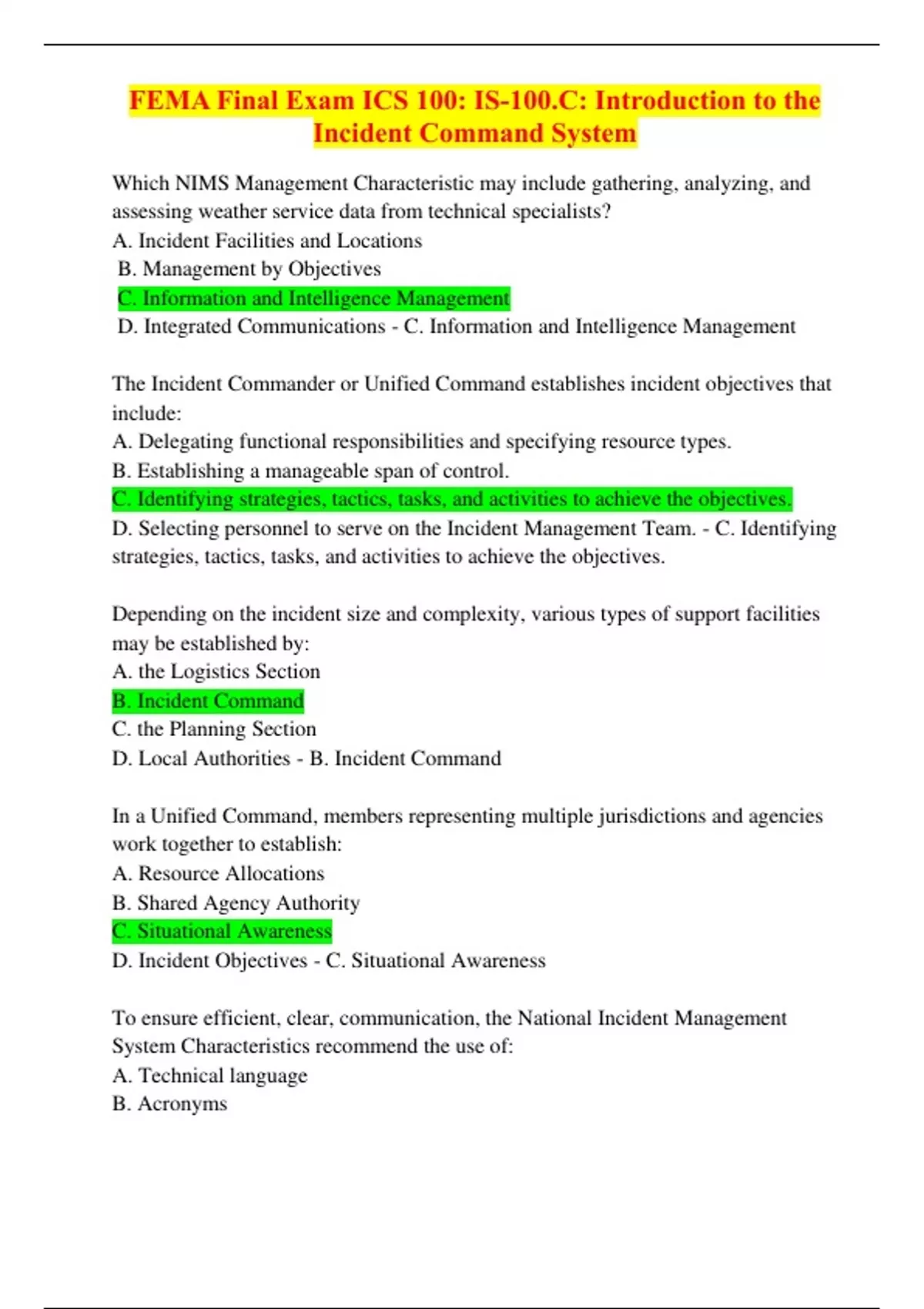 FEMA Final Exam ICS 100: IS-100.C: Introduction to the Incident Command System

Which NIMS Management Characteristic may include gathering, analyzing, and assessing weather service data from technical specialists?
A. Incident Facilities and Locations
B. Management by Objectives
C. Information and Intelligence Management
D. Integrated Communications - C. Information and Intelligence Management

The Incident Commander or Unified Command establishes incident objectives that include:
A. Delegating functional responsibilities and specifying resource types.
B. Establishing a manageable span of control.
C. Identifying strategies, tactics, tasks, and activities to achieve the objectives.
D. Selecting personnel to serve on the Incident Management Team. - C. Identifying strategies, tactics, tasks, and activities to achieve the objectives.

Depending on the incident size and complexity, various types of support facilities may be established by:
A. the Logistics Section
B. Incident Command
C. the Planning Section
D. Local Authorities - B. Incident Command

In a Unified Command, members representing multiple jurisdictions and agencies work together to establish:
A. Resource Allocations
B. Shared Agency Authority
C. Situational Awareness
D. Incident Objectives - C. Situational Awareness

To ensure efficient, clear, communication, the National Incident Management System Characteristics recommend the use of:
A. Technical language
B. Acronyms